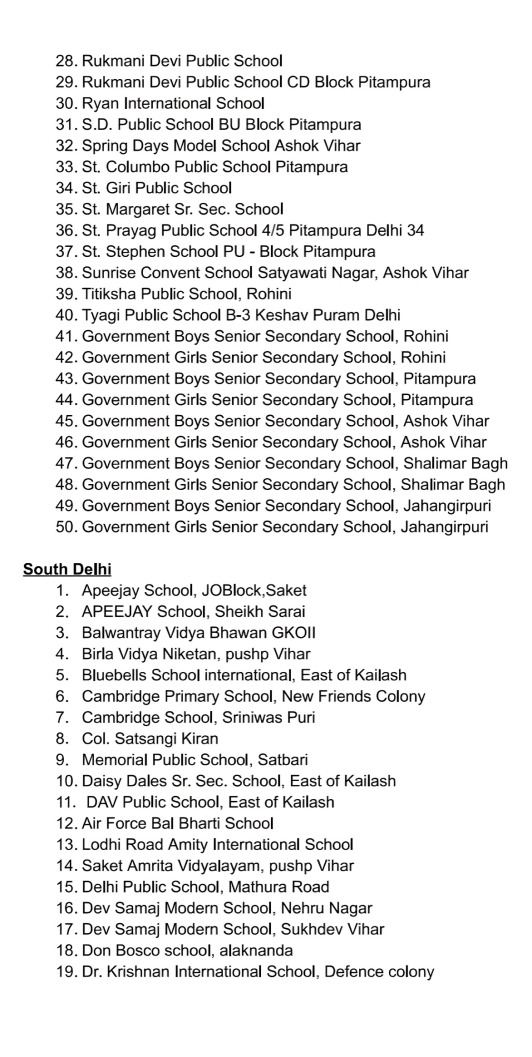 28. Rukmani Devi Public School
29. Rukmani Devi Public School CD Block Pitampura
30. Ryan International School
31. S.D. Public School BU Block Pitampura
32. Spring Days Model School Ashok Vihar
33. St. Columbo Public School Pitampura
34. St. Giri Public School
35. St. Margaret Sr. Sec. School
36. St. Prayag Public School 4/5 Pitampura Delhi 34
37. St. Stephen School PU - Block Pitampura
38. Sunrise Convent School Satyawati Nagar, Ashok Vihar
39. Titiksha Public School, Rohini
40. Tyagi Public School B-3 Keshav Puram Delhi
41. Government Boys Senior Secondary School, Rohini
42. Government Girls Senior Secondary School, Rohini
43. Government Boys Senior Secondary School, Pitampura
44. Government Girls Senior Secondary School, Pitampura
45. Government Boys Senior Secondary School, Ashok Vihar
46. Government Girls Senior Secondary School, Ashok Vihar
47. Government Boys Senior Secondary School, Shalimar Bagh
48. Government Girls Senior Secondary School, Shalimar Bagh
49. Government Boys Senior Secondary School, Jahangirpuri
50. Government Girls Senior Secondary School, Jahangirpuri

South Delhi
1. Apeejay School, JOBlock,Saket
2. APEEJAY School, Sheikh Sarai
3. Balwantray Vidya Bhawan GKOII
4. Birla Vidya Niketan, pushp Vihar
5. Bluebells School international, East of Kailash
6. Cambridge Primary School, New Friends Colony
7. Cambridge School, Sriniwas Puri
8. Col. Satsangi Kiran
9. Memorial Public School, Satbari
10. Daisy Dales Sr. Sec. School, East of Kailash
11. DAV Public School, East of Kailash
12. Air Force Bal Bharti School
13. Lodhi Road Amity International School
14. Saket Amrita Vidyalayam, pushp Vihar
15. Delhi Public School, Mathura Road
16. Dev Samaj Modern School, Nehru Nagar
17. Dev Samaj Modern School, Sukhdev Vihar
18. Don Bosco school, alaknanda
19. Dr. Krishnan International School, Defence colony